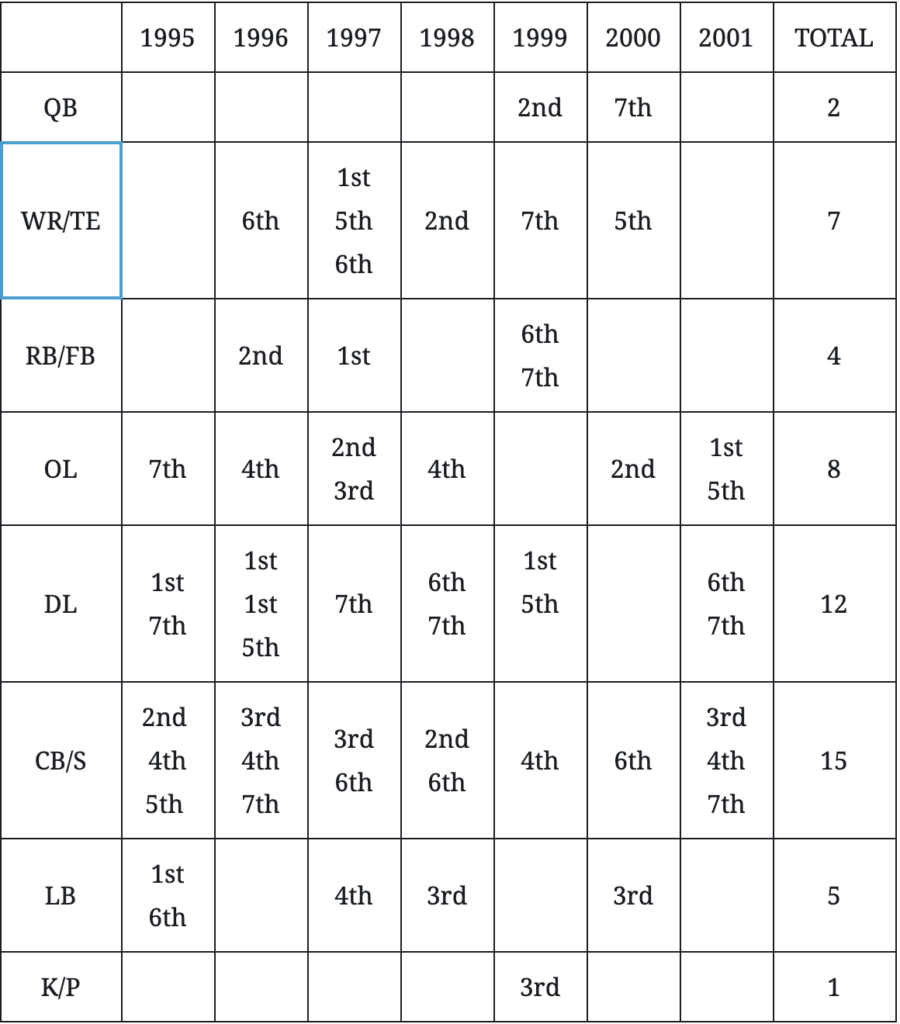 | | 1995 | 1996 | 1997 | 1998 | 1999 | 2000 | 2001 | TOTAL |
|---|---|---|---|---|---|---|---|---|
| QB | | | | | 2nd | 7th | | 2 |
| WR/TE | | 6th | 1st 5th 6th | 2nd | 7th | 5th | | 7 |
| RB/FB | | 2nd | 1st | | 6th 7th | | | 4 |
| OL | 7th | 4th | 2nd 3rd | 4th | | 2nd | 1st 5th | 8 |
| DL | 1st 7th | 1st 1st 5th | 7th | 6th 7th | 1st 5th | | 6th 7th | 12 |
| CB/S | 2nd 4th 5th | 3rd 4th 7th | 3rd 6th | 2nd 6th | 4th | 6th | 3rd 4th 7th | 15 |
| LB | 1st 6th | | 4th | 3rd | | 3rd | | 5 |
| K/P | | | | | 3rd | | | 1 |